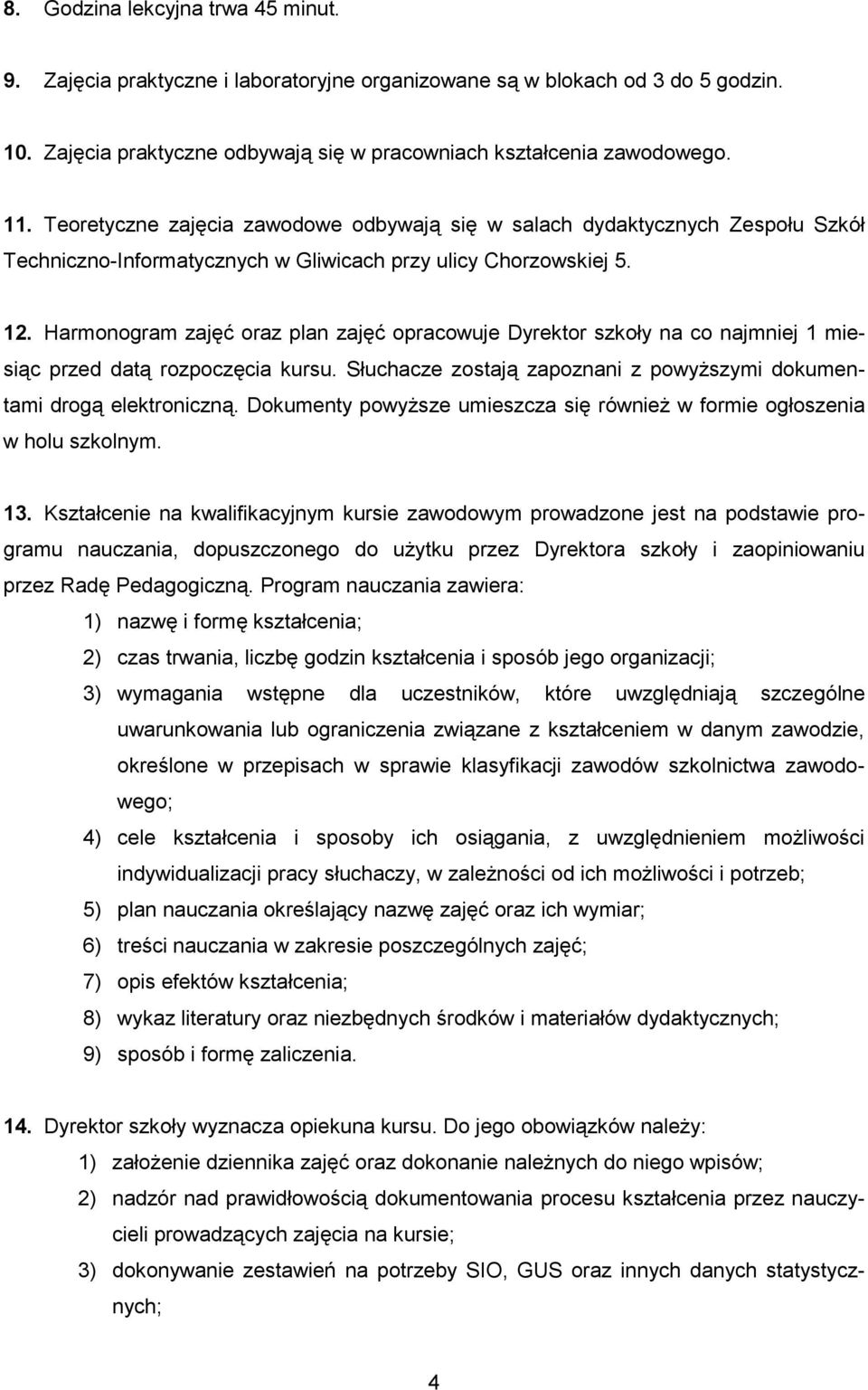 8. Godzina lekcyjna trwa 45 minut.

9. Zajęcia praktyczne i laboratoryjne organizowane są w blokach od 3 do 5 godzin.

10. Zajęcia praktyczne odbywają się w pracowniach kształcenia zawodowego.

11. Teoretyczne zajęcia zawodowe odbywają się w salach dydaktycznych Zespołu Szkół Techniczno-Informatycznych w Gliwicach przy ulicy Chorzowskiej 5.

12. Harmonogram zajęć oraz plan zajęć opracowuje Dyrektor szkoły na co najmniej 1 miesiąc przed datą rozpoczęcia kursu. Słuchacze zostają zapoznani z powyższymi dokumentami drogą elektroniczną. Dokumenty powyższe umieszcza się również w formie ogłoszenia w holu szkolnym.

13. Kształcenie na kwalifikacyjnym kursie zawodowym prowadzone jest na podstawie programu nauczania, dopuszczonego do użytku przez Dyrektora szkoły i zaopiniowaniu przez Radę Pedagogiczną. Program nauczania zawiera:
1) nazwę i formę kształcenia;
2) czas trwania, liczbę godzin kształcenia i sposób jego organizacji;
3) wymagania wstępne dla uczestników, które uwzględniają szczególne uwarunkowania lub ograniczenia związane z kształceniem w danym zawodzie, określone w przepisach w sprawie klasyfikacji zawodów szkolnictwa zawodowego;
4) cele kształcenia i sposoby ich osiągania, z uwzględnieniem możliwości indywidualizacji pracy słuchaczy, w zależności od ich możliwości i potrzeb;
5) plan nauczania określający nazwę zajęć oraz ich wymiar;
6) treści nauczania w zakresie poszczególnych zajęć;
7) opis efektów kształcenia;
8) wykaz literatury oraz niezbędnych środków i materiałów dydaktycznych;
9) sposób i formę zaliczenia.

14. Dyrektor szkoły wyznacza opiekuna kursu. Do jego obowiązków należy:
1) założenie dziennika zajęć oraz dokonanie należnych do niego wpisów;
2) nadzór nad prawidłowością dokumentowania procesu kształcenia przez nauczycieli prowadzących zajęcia na kursie;
3) dokonywanie zestawień na potrzeby SIO, GUS oraz innych danych statystycznych;

4